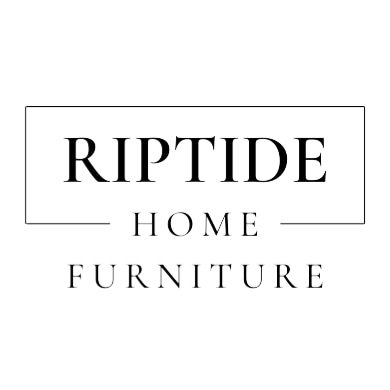 RIPTIDE
HOME
FURNITURE